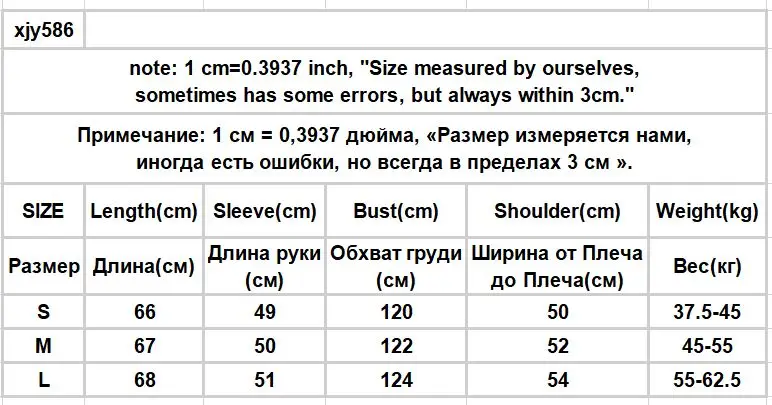 xjy586

note: 1 cm=0.3937 inch, "Size measured by ourselves, sometimes has some errors, but always within 3cm."

Примечание: 1 см = 0,3937 дюйма, «Размер измеряется нами, иногда есть ошибки, но всегда в пределах 3 см ».

| SIZE | Length(cm) | Sleeve(cm) | Bust(cm) | Shoulder(cm) | Weight(kg) |
|---|---|---|---|---|---|
| Размер | Длина(см) | Длина руки (см) | Обхват груди (см) | Ширина от Плеча до Плеча(см) | Вес(кг) |
| S | 66 | 49 | 120 | 50 | 37.5-45 |
| M | 67 | 50 | 122 | 52 | 45-55 |
| L | 68 | 51 | 124 | 54 | 55-62.5 |